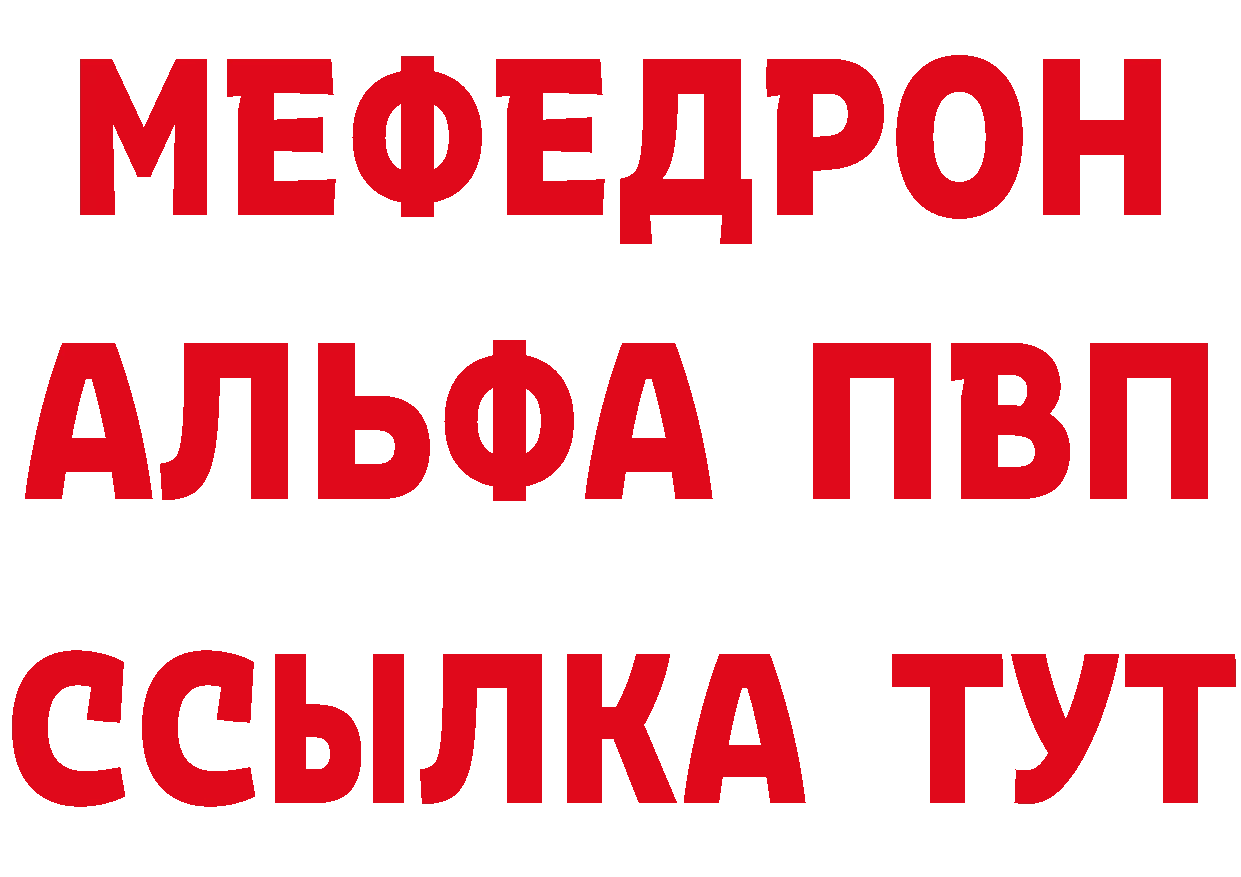 МЕФЕДРОН
АЛЬФА ПВП
ССЫЛКА ТУТ